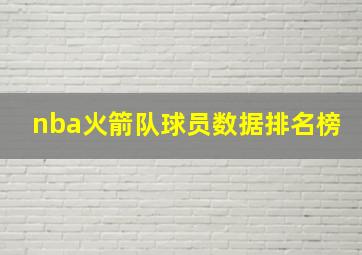 nba火箭队球员数据排名榜